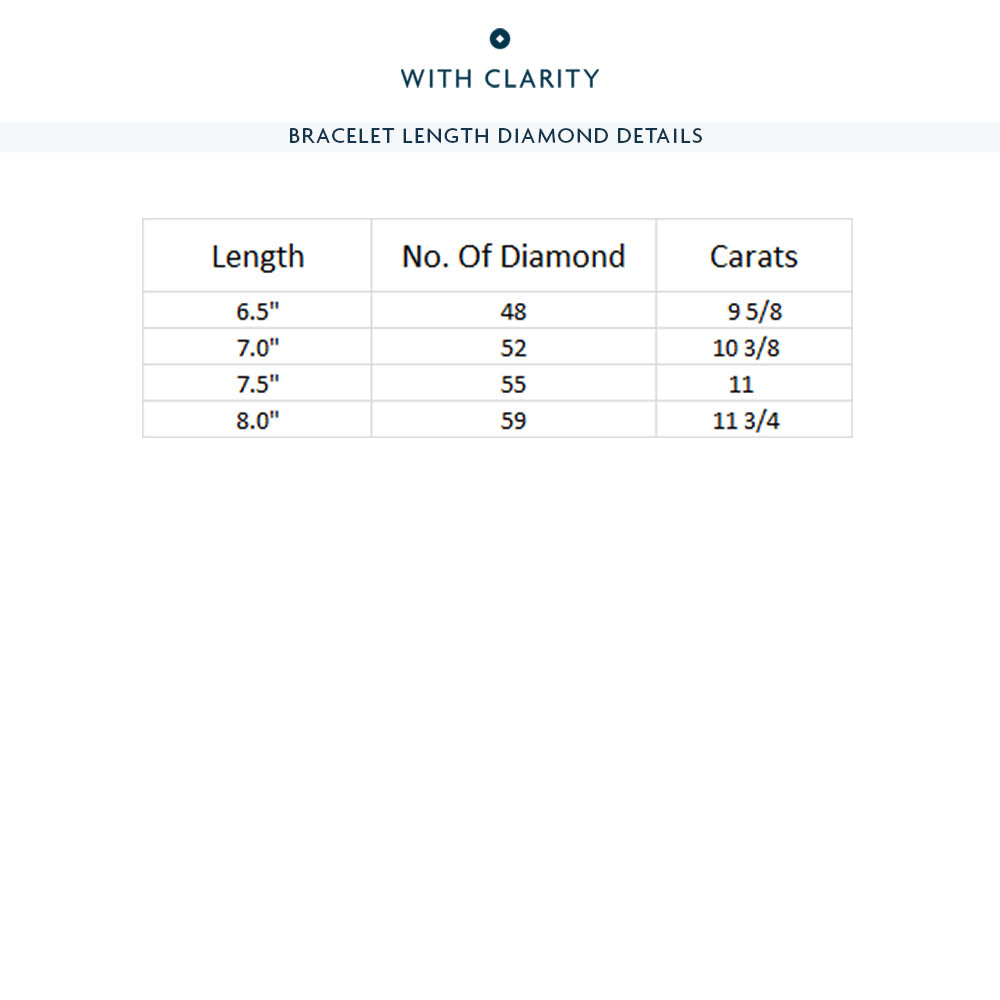 WITH CLARITY

BRACELET LENGTH DIAMOND DETAILS

| Length | No. Of Diamond | Carats |
|---|---|---|
| 6.5" | 48 | 9 5/8 |
| 7.0" | 52 | 10 3/8 |
| 7.5" | 55 | 11 |
| 8.0" | 59 | 11 3/4 |